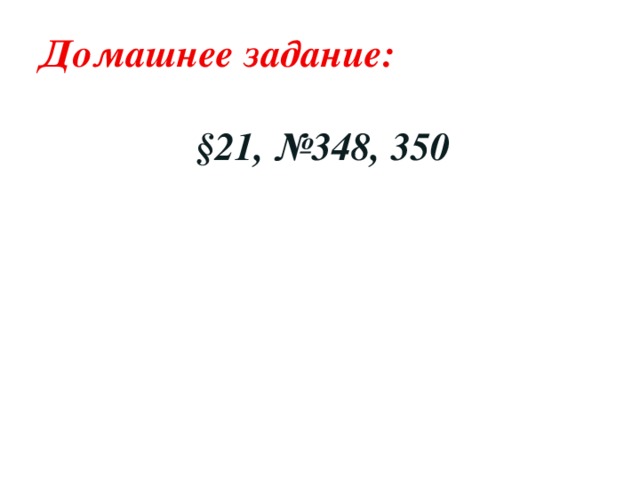 Домашнее задание:

§21, №348, 350